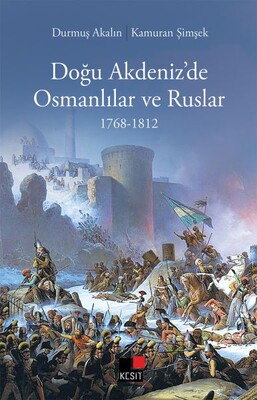 Durmuş Akalın | Kamuran Şimşek

Doğu Akdeniz'de Osmanlılar ve Ruslar

1768-1812

KESİT